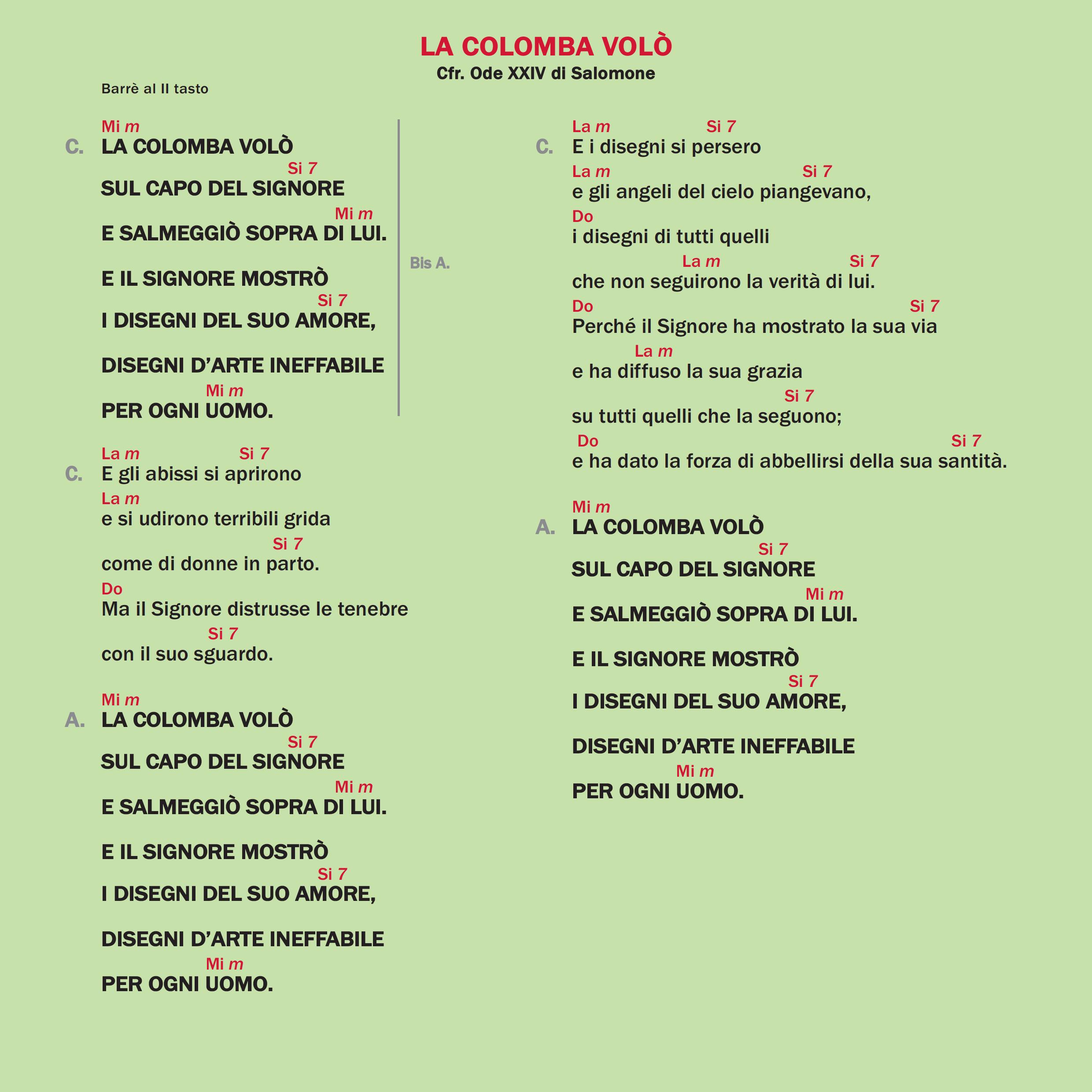 LA COLOMBA VOLÒ
Cfr. Ode XXIV di Salomone

Barrè al II tasto

Mi m
C. LA COLOMBA VOLÒ
Si 7
SUL CAPO DEL SIGNORE
Mi m
E SALMEGGIÒ SOPRA DI LUI.
E IL SIGNORE MOSTRÒ
Si 7
I DISEGNI DEL SUO AMORE,
DISEGNI D'ARTE INEFFABILE
Mi m
PER OGNI UOMO.

Bis A.

La m Si 7
C. E gli abissi si aprirono
La m
e si udirono terribili grida
Si 7
come di donne in parto.
Do
Ma il Signore distrusse le tenebre
Si 7
con il suo sguardo.

Mi m
A. LA COLOMBA VOLÒ
Si 7
SUL CAPO DEL SIGNORE
Mi m
E SALMEGGIÒ SOPRA DI LUI.
E IL SIGNORE MOSTRÒ
Si 7
I DISEGNI DEL SUO AMORE,
DISEGNI D'ARTE INEFFABILE
Mi m
PER OGNI UOMO.

La m Si 7
C. E i disegni si persero
La m Si 7
e gli angeli del cielo piangevano,
Do
i disegni di tutti quelli
La m Si 7
che non seguirono la verità di lui.
Do Si 7
Perché il Signore ha mostrato la sua via
La m
e ha diffuso la sua grazia
Si 7
su tutti quelli che la seguono;
Do Si 7
e ha dato la forza di abbellirsi della sua santità.

Mi m
A. LA COLOMBA VOLÒ
Si 7
SUL CAPO DEL SIGNORE
Mi m
E SALMEGGIÒ SOPRA DI LUI.
E IL SIGNORE MOSTRÒ
Si 7
I DISEGNI DEL SUO AMORE,
DISEGNI D'ARTE INEFFABILE
Mi m
PER OGNI UOMO.